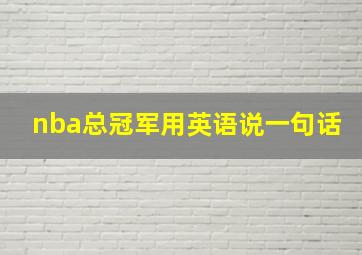 nba总冠军用英语说一句话